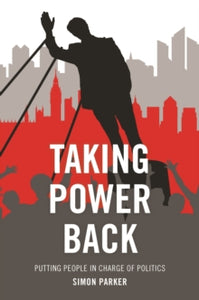 TAKING POWER BACK

PUTTING PEOPLE IN CHARGE OF POLITICS

SIMON PARKER